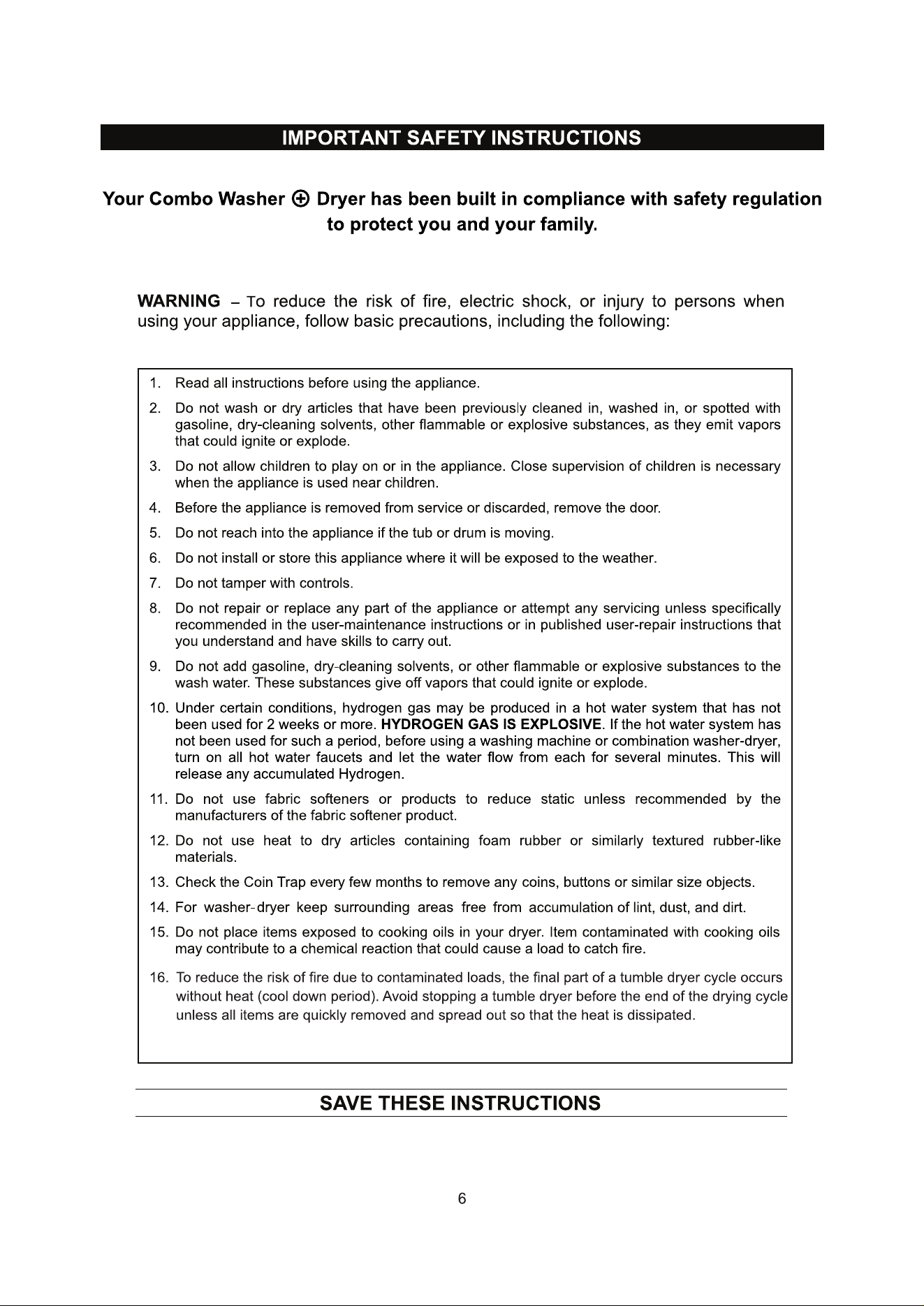 IMPORTANT SAFETY INSTRUCTIONS

Your Combo Washer ⊕ Dryer has been built in compliance with safety regulation to protect you and your family.

WARNING – To reduce the risk of fire, electric shock, or injury to persons when using your appliance, follow basic precautions, including the following:

1. Read all instructions before using the appliance.
2. Do not wash or dry articles that have been previously cleaned in, washed in, or spotted with gasoline, dry-cleaning solvents, other flammable or explosive substances, as they emit vapors that could ignite or explode.
3. Do not allow children to play on or in the appliance. Close supervision of children is necessary when the appliance is used near children.
4. Before the appliance is removed from service or discarded, remove the door.
5. Do not reach into the appliance if the tub or drum is moving.
6. Do not install or store this appliance where it will be exposed to the weather.
7. Do not tamper with controls.
8. Do not repair or replace any part of the appliance or attempt any servicing unless specifically recommended in the user-maintenance instructions or in published user-repair instructions that you understand and have skills to carry out.
9. Do not add gasoline, dry-cleaning solvents, or other flammable or explosive substances to the wash water. These substances give off vapors that could ignite or explode.
10. Under certain conditions, hydrogen gas may be produced in a hot water system that has not been used for 2 weeks or more. HYDROGEN GAS IS EXPLOSIVE. If the hot water system has not been used for such a period, before using a washing machine or combination washer-dryer, turn on all hot water faucets and let the water flow from each for several minutes. This will release any accumulated Hydrogen.
11. Do not use fabric softeners or products to reduce static unless recommended by the manufacturers of the fabric softener product.
12. Do not use heat to dry articles containing foam rubber or similarly textured rubber-like materials.
13. Check the Coin Trap every few months to remove any coins, buttons or similar size objects.
14. For washer-dryer keep surrounding areas free from accumulation of lint, dust, and dirt.
15. Do not place items exposed to cooking oils in your dryer. Item contaminated with cooking oils may contribute to a chemical reaction that could cause a load to catch fire.
16. To reduce the risk of fire due to contaminated loads, the final part of a tumble dryer cycle occurs without heat (cool down period). Avoid stopping a tumble dryer before the end of the drying cycle unless all items are quickly removed and spread out so that the heat is dissipated.

SAVE THESE INSTRUCTIONS

6